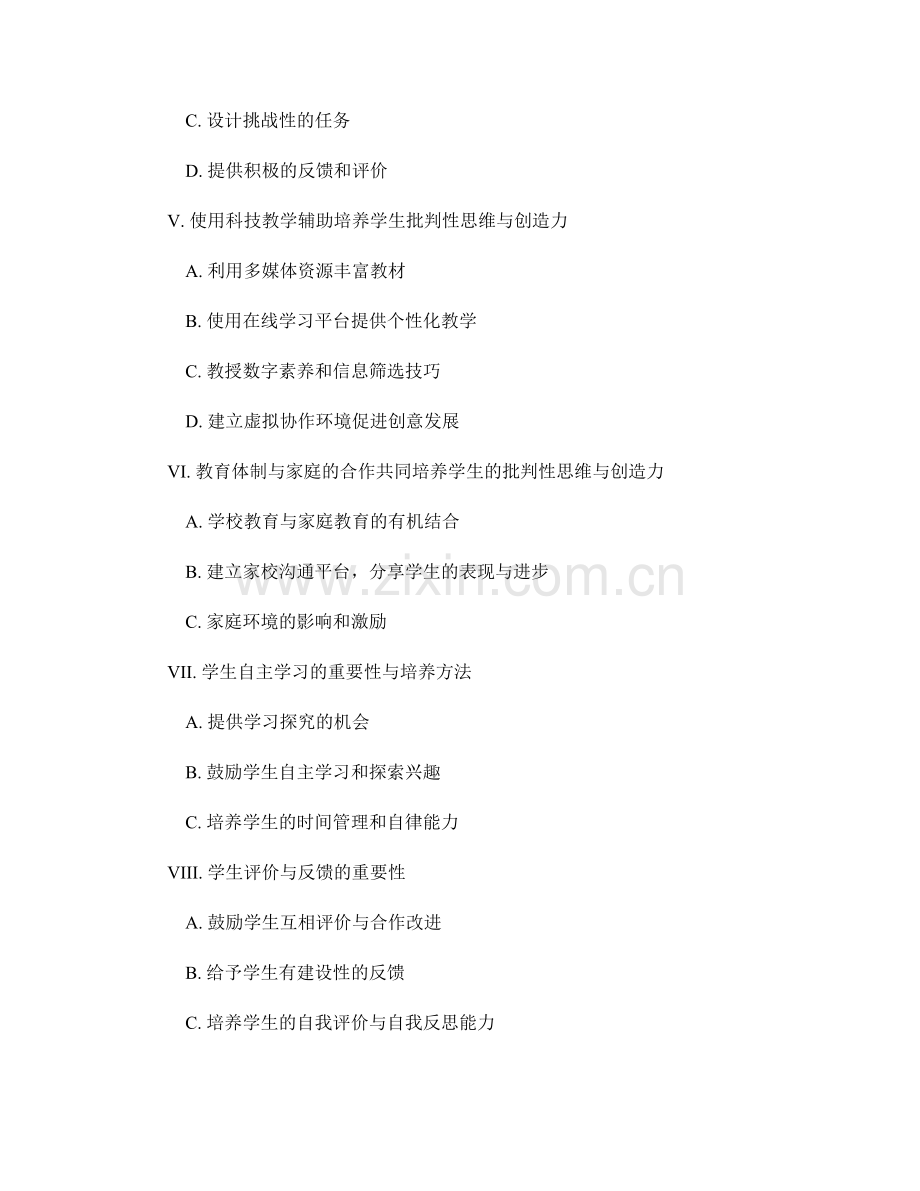 C. 设计挑战性的任务

D. 提供积极的反馈和评价

V. 使用科技教学辅助培养学生批判性思维与创造力

A. 利用多媒体资源丰富教材

B. 使用在线学习平台提供个性化教学

C. 教授数字素养和信息筛选技巧

D. 建立虚拟协作环境促进创意发展

VI. 教育体制与家庭的合作共同培养学生的批判性思维与创造力

A. 学校教育与家庭教育的有机结合

B. 建立家校沟通平台，分享学生的表现与进步

C. 家庭环境的影响和激励

VII. 学生自主学习的重要性与培养方法

A. 提供学习探究的机会

B. 鼓励学生自主学习和探索兴趣

C. 培养学生的时间管理和自律能力

VIII. 学生评价与反馈的重要性

A. 鼓励学生互相评价与合作改进

B. 给予学生有建设性的反馈

C. 培养学生的自我评价与自我反思能力

www.zixin.com.cn